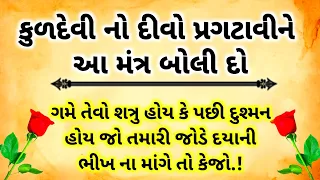 કુળદેવી નો દીવો પ્રગટાવીને આ મંત્ર બોલી દો

ગમે તેવો શત્રુ હોય કે પછી દુશ્મન હોય જો તમારી જોડે દયાની ભીખ ના માંગે તો કેજો.!